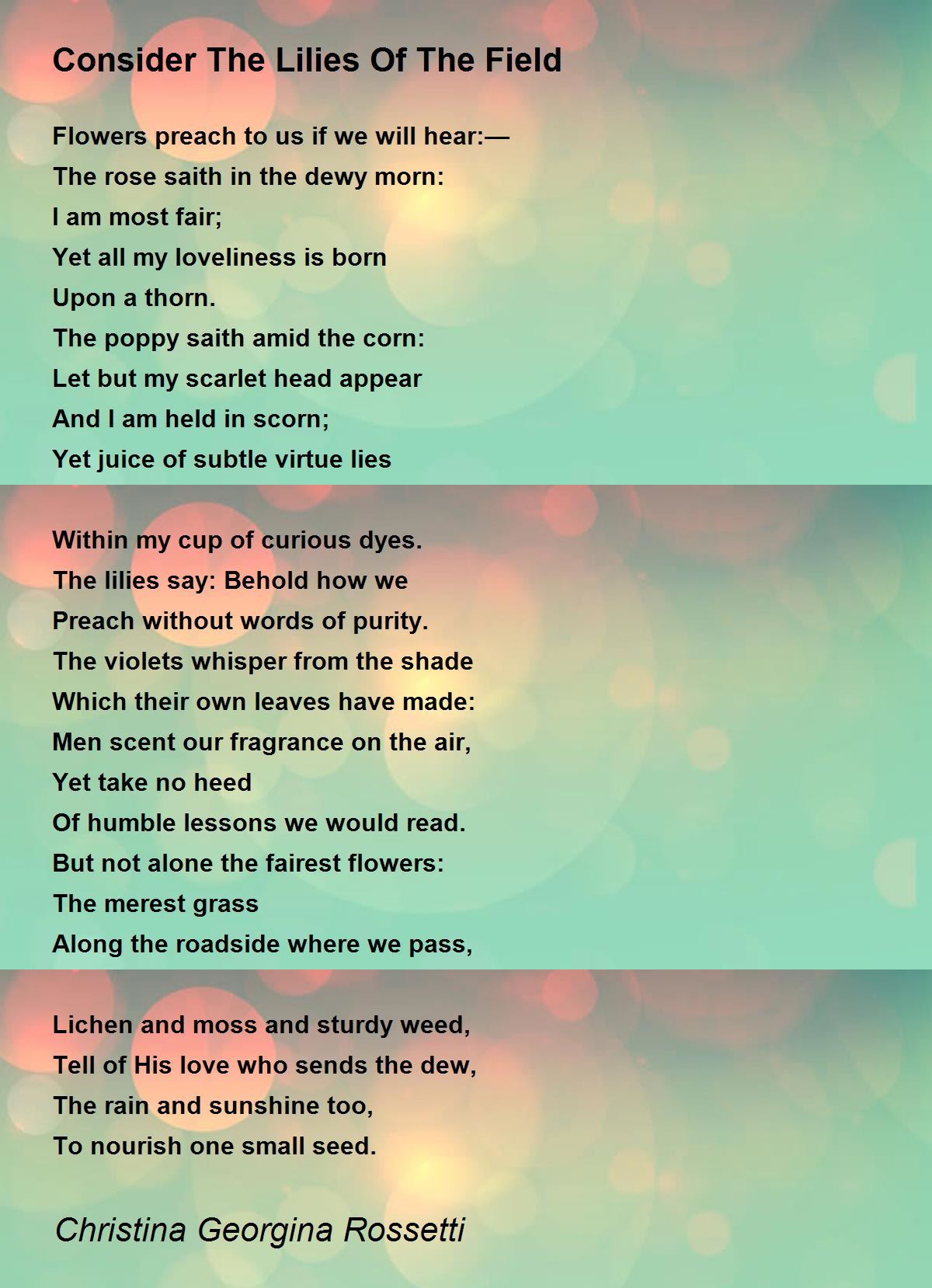 Consider The Lilies Of The Field

Flowers preach to us if we will hear:—
The rose saith in the dewy morn:
I am most fair;
Yet all my loveliness is born
Upon a thorn.
The poppy saith amid the corn:
Let but my scarlet head appear
And I am held in scorn;
Yet juice of subtle virtue lies

Within my cup of curious dyes.
The lilies say: Behold how we
Preach without words of purity.
The violets whisper from the shade
Which their own leaves have made:
Men scent our fragrance on the air,
Yet take no heed
Of humble lessons we would read.
But not alone the fairest flowers:
The merest grass
Along the roadside where we pass,

Lichen and moss and sturdy weed,
Tell of His love who sends the dew,
The rain and sunshine too,
To nourish one small seed.

Christina Georgina Rossetti